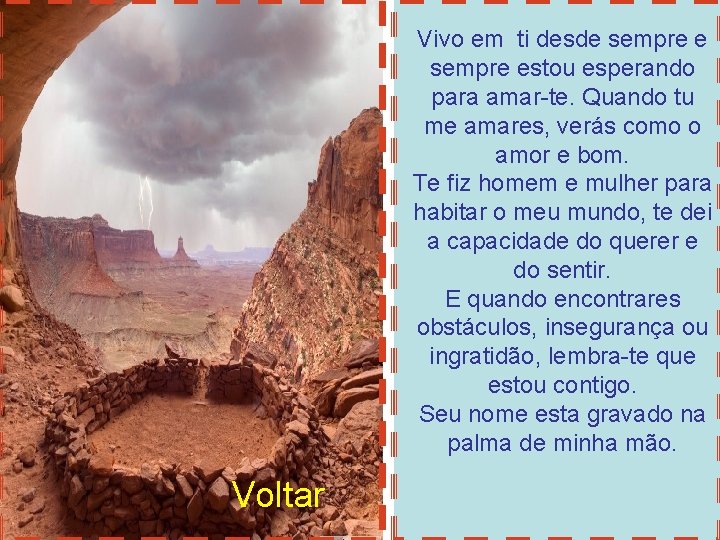 Voltar

Vivo em ti desde sempre e sempre estou esperando para amar-te. Quando tu me amares, verás como o amor e bom.
Te fiz homem e mulher para habitar o meu mundo, te dei a capacidade do querer e do sentir.
E quando encontrares obstáculos, insegurança ou ingratidão, lembra-te que estou contigo.
Seu nome esta gravado na palma de minha mão.